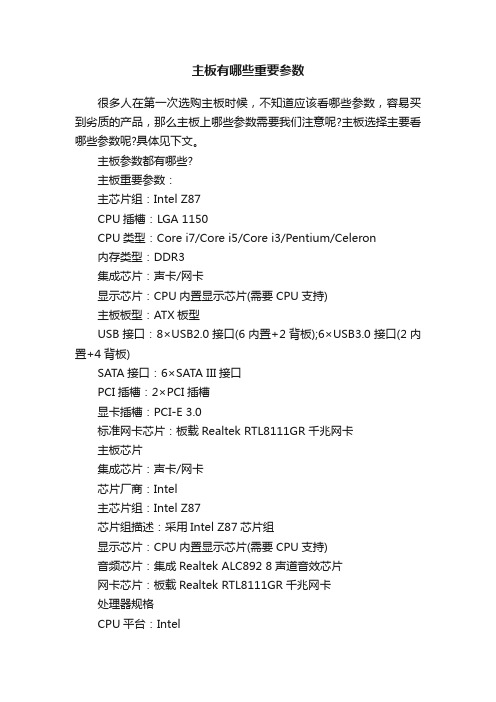 主板有哪些重要参数

很多人在第一次选购主板时候，不知道应该看哪些参数，容易买到劣质的产品，那么主板上哪些参数需要我们注意呢?主板选择主要看哪些参数呢?具体见下文。

主板参数都有哪些?

主板重要参数：

主芯片组：Intel Z87

CPU 插槽：LGA 1150

CPU 类型：Core i7/Core i5/Core i3/Pentium/Celeron

内存类型：DDR3

集成芯片：声卡/网卡

显示芯片：CPU 内置显示芯片(需要 CPU 支持)

主板板型：ATX 板型

USB 接口：8×USB2.0 接口(6 内置+2 背板);6×USB3.0 接口(2 内置+4 背板)

SATA 接口：6×SATA III 接口

PCI 插槽：2×PCI 插槽

显卡插槽：PCI-E 3.0

标准网卡芯片：板载 Realtek RTL8111GR 千兆网卡

主板芯片

集成芯片：声卡/网卡

芯片厂商：Intel

主芯片组：Intel Z87

芯片组描述：采用 Intel Z87 芯片组

显示芯片：CPU 内置显示芯片(需要 CPU 支持)

音频芯片：集成 Realtek ALC892 8 声道音效芯片

网卡芯片：板载 Realtek RTL8111GR 千兆网卡

处理器规格

CPU 平台：Intel